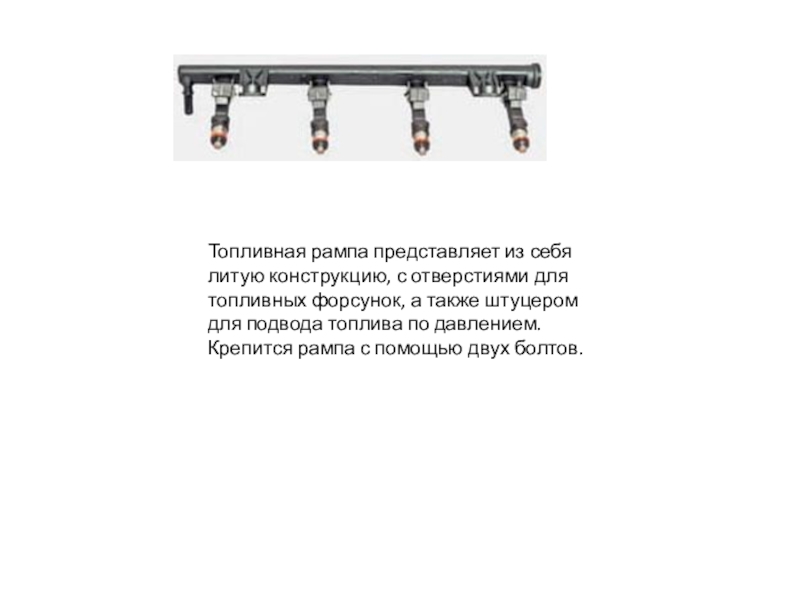 Топливная рампа представляет из себя литую конструкцию, с отверстиями для топливных форсунок, а также штуцером для подвода топлива по давлением. Крепится рампа с помощью двух болтов.